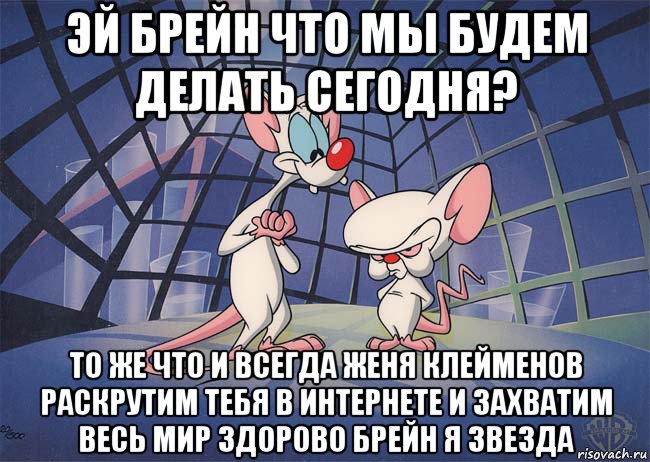 ЭЙ БРЕЙН ЧТО МЫ БУДЕМ ДЕЛАТЬ СЕГОДНЯ?

ТО ЖЕ ЧТО И ВСЕГДА ЖЕНЯ КЛЕЙМЕНОВ РАСКРУТИМ ТЕБЯ В ИНТЕРНЕТЕ И ЗАХВАТИМ ВЕСЬ МИР ЗДОРОВО БРЕЙН Я ЗВЕЗДА

risovach.ru